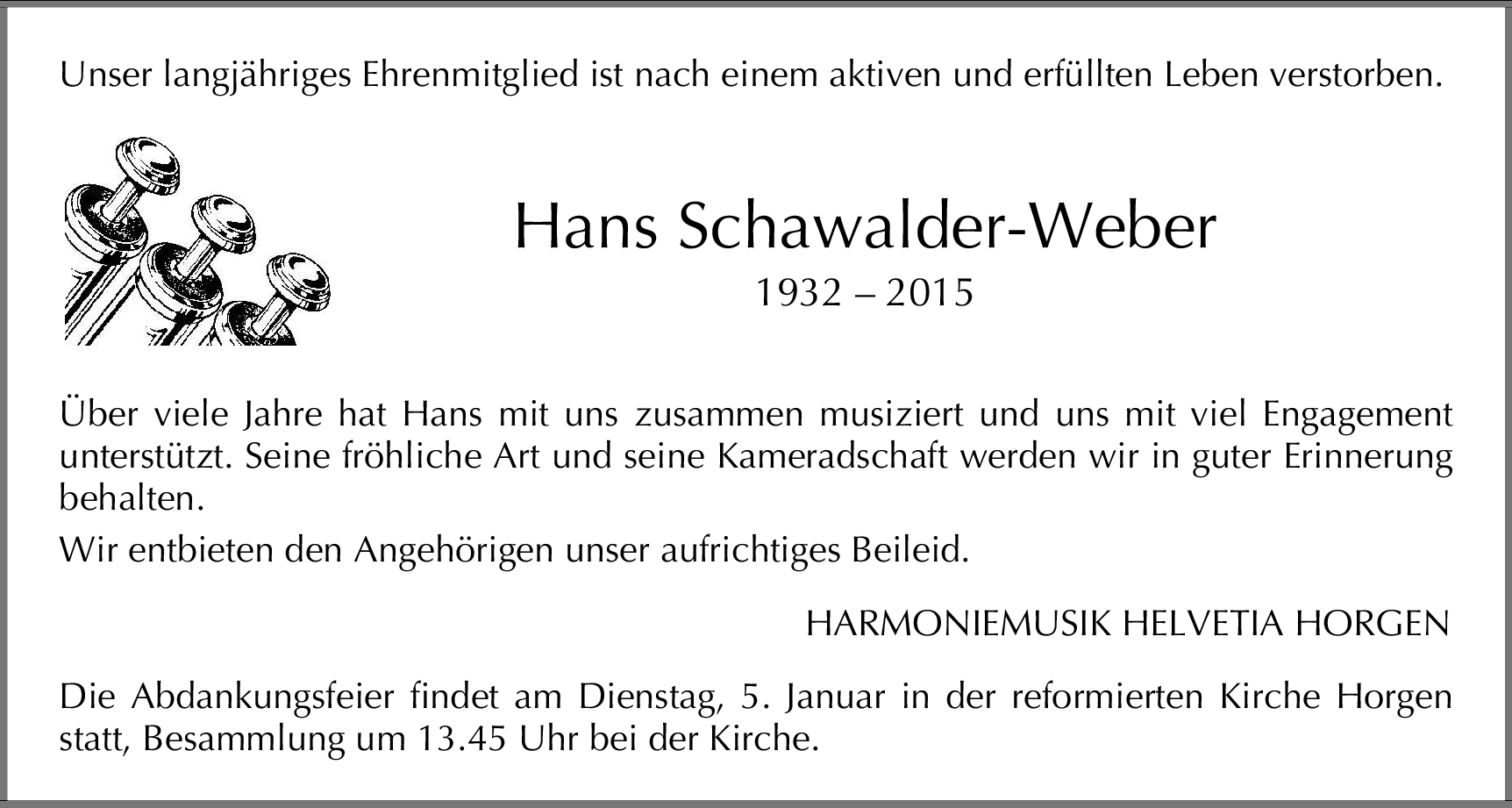 Unser langjähriges Ehrenmitglied ist nach einem aktiven und erfüllten Leben verstorben.

Hans Schawalder-Weber

1932 – 2015

Über viele Jahre hat Hans mit uns zusammen musiziert und uns mit viel Engagement unterstützt. Seine fröhliche Art und seine Kameradschaft werden wir in guter Erinnerung behalten.

Wir entbieten den Angehörigen unser aufrichtiges Beileid.

HARMONIEMUSIK HELVETIA HORGEN

Die Abdankungsfeier findet am Dienstag, 5. Januar in der reformierten Kirche Horgen statt, Besammlung um 13.45 Uhr bei der Kirche.